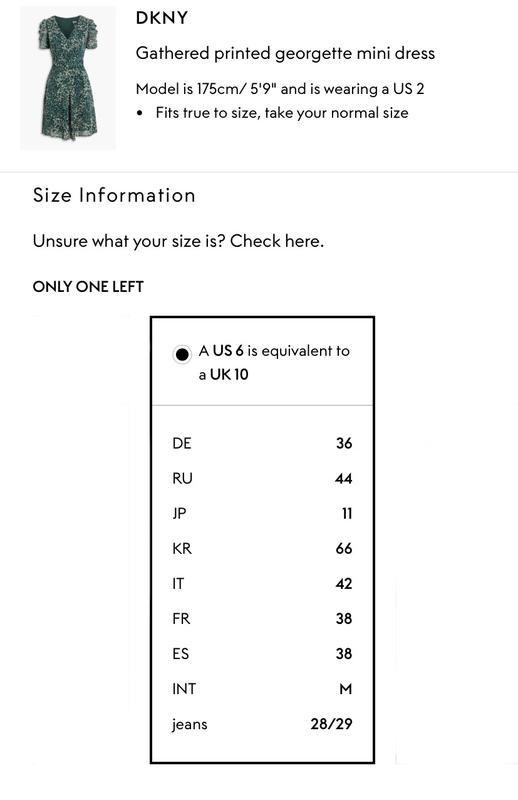 DKNY

Gathered printed georgette mini dress

Model is 175cm/ 5'9" and is wearing a US 2

• Fits true to size, take your normal size

Size Information

Unsure what your size is? Check here.

ONLY ONE LEFT

A US 6 is equivalent to a UK 10

| | |
|---|---|
| DE | 36 |
| RU | 44 |
| JP | 11 |
| KR | 66 |
| IT | 42 |
| FR | 38 |
| ES | 38 |
| INT | M |
| jeans | 28/29 |